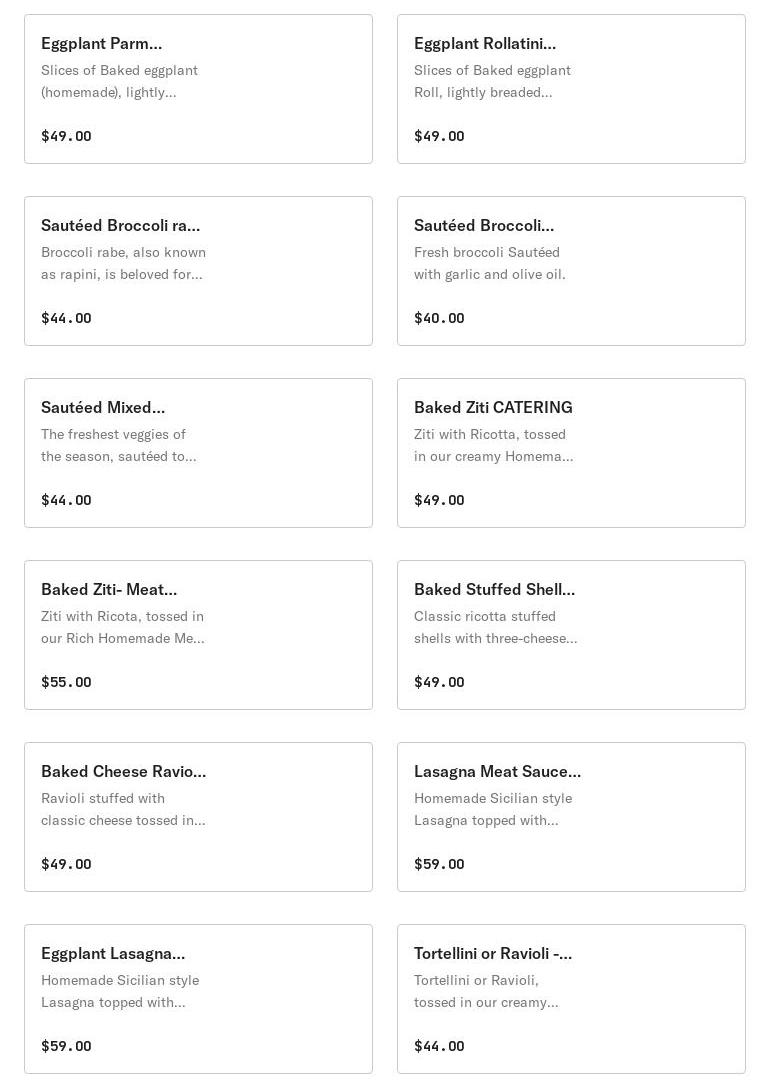 Eggplant Parm...
Slices of Baked eggplant (homemade), lightly...
$49.00

Eggplant Rollatini...
Slices of Baked eggplant Roll, lightly breaded...
$49.00

Sautéed Broccoli ra...
Broccoli rabe, also known as rapini, is beloved for...
$44.00

Sautéed Broccoli...
Fresh broccoli Sautéed with garlic and olive oil.
$40.00

Sautéed Mixed...
The freshest veggies of the season, sautéed to...
$44.00

Baked Ziti CATERING
Ziti with Ricotta, tossed in our creamy Homema...
$49.00

Baked Ziti- Meat...
Ziti with Ricota, tossed in our Rich Homemade Me...
$55.00

Baked Stuffed Shell...
Classic ricotta stuffed shells with three-cheese...
$49.00

Baked Cheese Ravio...
Ravioli stuffed with classic cheese tossed in...
$49.00

Lasagna Meat Sauce...
Homemade Sicilian style Lasagna topped with...
$59.00

Eggplant Lasagna...
Homemade Sicilian style Lasagna topped with...
$59.00

Tortellini or Ravioli -...
Tortellini or Ravioli, tossed in our creamy...
$44.00